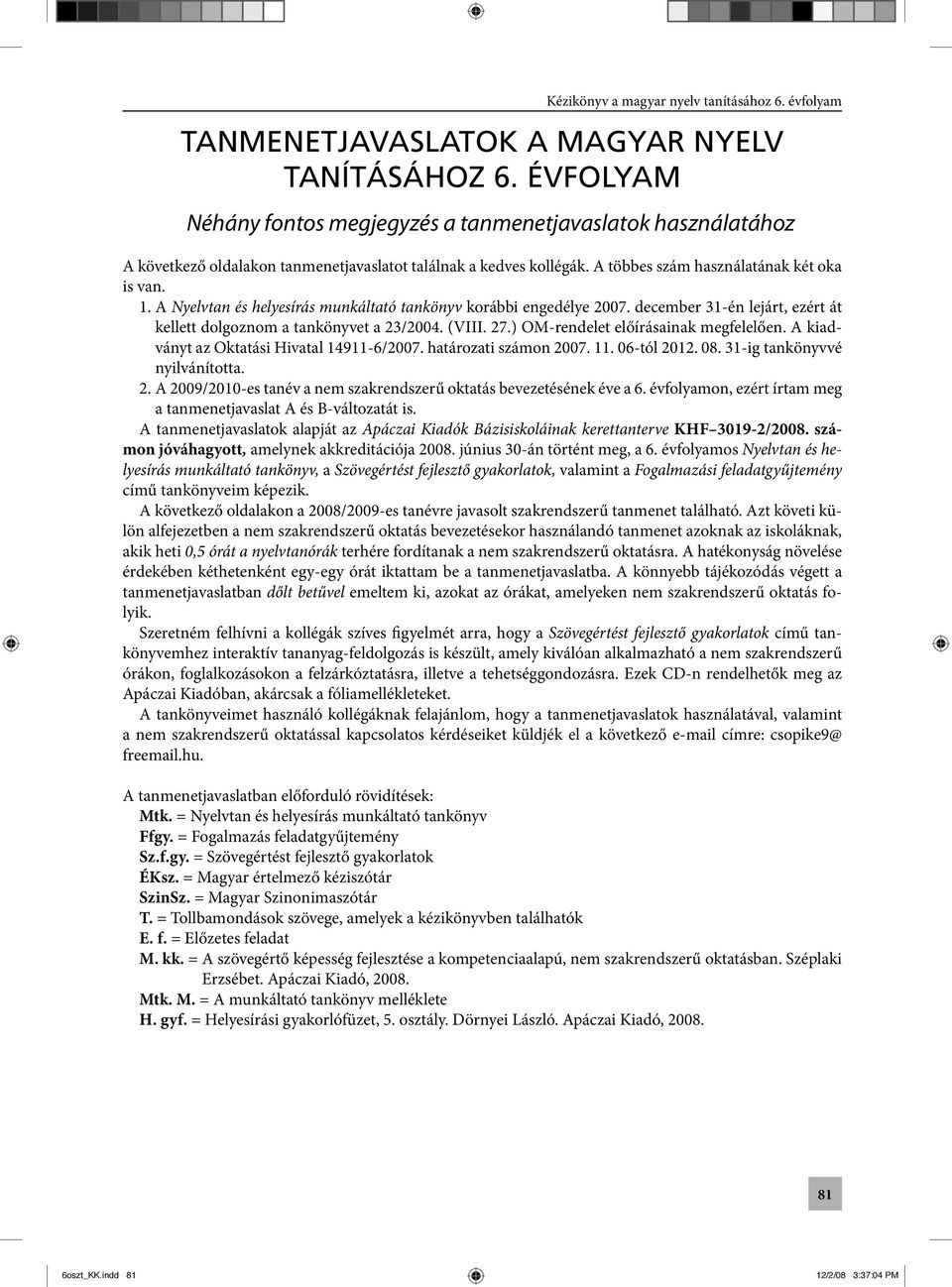 Kézikönyv a magyar nyelv tanításához 6. évfolyam

TANMENETJAVASLATOK A MAGYAR NYELV TANÍTÁSÁHOZ 6. ÉVFOLYAM

Néhány fontos megjegyzés a tanmenetjavaslatok használatához

A következő oldalakon tanmenetjavaslatot találnak a kedves kollégák. A többes szám használatának két oka is van.

1. A Nyelvtan és helyesírás munkáltató tankönyv korábbi engedélye 2007. december 31-én lejárt, ezért át kellett dolgoznom a tankönyvet a 23/2004. (VIII. 27.) OM-rendelet előírásainak megfelelően. A kiadványt az Oktatási Hivatal 14911-6/2007. határozati számon 2007. 11. 06-tól 2012. 08. 31-ig tankönyvvé nyilvánította.

2. A 2009/2010-es tanév a nem szakrendszerű oktatás bevezetésének éve a 6. évfolyamon, ezért írtam meg a tanmenetjavaslat A és B-változatát is.

A tanmenetjavaslatok alapját az Apáczai Kiadók Bázisiskoláinak kerettanterve KHF–3019-2/2008. számon jóváhagyott, amelynek akkreditációja 2008. június 30-án történt meg, a 6. évfolyamos Nyelvtan és helyesírás munkáltató tankönyv, a Szövegértést fejlesztő gyakorlatok, valamint a Fogalmazási feladatgyűjtemény című tankönyveim képezik.

A következő oldalakon a 2008/2009-es tanévre javasolt szakrendszerű tanmenet található. Azt követi külön alfejezetben a nem szakrendszerű oktatás bevezetésekor használandó tanmenet azoknak az iskoláknak, akik heti 0,5 órát a nyelvtanórák terhére fordítanak a nem szakrendszerű oktatásra. A hatékonyság növelése érdekében kéthetenként egy-egy órát iktattam be a tanmenetjavaslatba. A könnyebb tájékozódás végett a tanmenetjavaslatban dőlt betűvel emeltem ki, azokat az órákat, amelyeken nem szakrendszerű oktatás folyik.

Szeretném felhívni a kollégák szíves figyelmét arra, hogy a Szövegértést fejlesztő gyakorlatok című tankönyvemhez interaktív tananyag-feldolgozás is készült, amely kiválóan alkalmazható a nem szakrendszerű órákon, foglalkozásokon a felzárkóztatásra, illetve a tehetséggondozásra. Ezek CD-n rendelhetők meg az Apáczai Kiadóban, akárcsak a fóliamellékleteket.

A tankönyveimet használó kollégáknak felajánlom, hogy a tanmenetjavaslatok használatával, valamint a nem szakrendszerű oktatással kapcsolatos kérdéseiket küldjék el a következő e-mail címre: csopike9@freemail.hu.

A tanmenetjavaslatban előforduló rövidítések:
Mtk. = Nyelvtan és helyesírás munkáltató tankönyv
Ffgy. = Fogalmazás feladatgyűjtemény
Sz.f.gy. = Szövegértést fejlesztő gyakorlatok
ÉKsz. = Magyar értelmező kéziszótár
SzinSz. = Magyar Szinonimaszótár
T. = Tollbamondások szövege, amelyek a kézikönyvben találhatók
E. f. = Előzetes feladat
M. kk. = A szövegértő képesség fejlesztése a kompetenciaalapú, nem szakrendszerű oktatásban. Széplaki Erzsébet. Apáczai Kiadó, 2008.
Mtk. M. = A munkáltató tankönyv melléklete
H. gyf. = Helyesírási gyakorlófüzet, 5. osztály. Dörnyei László. Apáczai Kiadó, 2008.

81

6oszt_KK.indd 81     12/2/08 3:37:04 PM